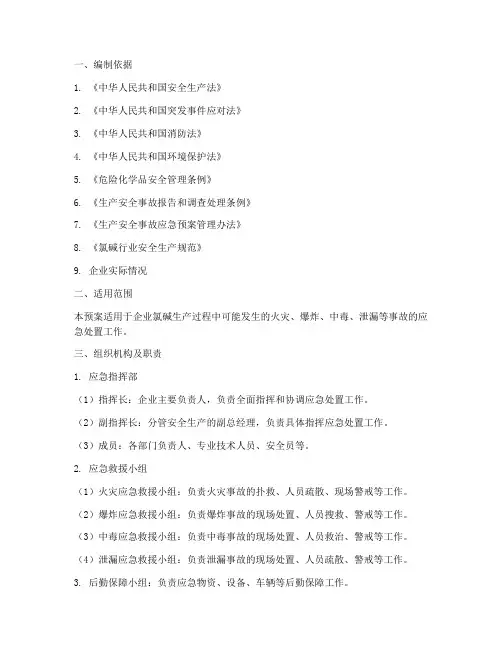 一、编制依据

1. 《中华人民共和国安全生产法》

2. 《中华人民共和国突发事件应对法》

3. 《中华人民共和国消防法》

4. 《中华人民共和国环境保护法》

5. 《危险化学品安全管理条例》

6. 《生产安全事故报告和调查处理条例》

7. 《生产安全事故应急预案管理办法》

8. 《氯碱行业安全生产规范》

9. 企业实际情况

二、适用范围

本预案适用于企业氯碱生产过程中可能发生的火灾、爆炸、中毒、泄漏等事故的应急处置工作。

三、组织机构及职责

1. 应急指挥部

（1）指挥长：企业主要负责人，负责全面指挥和协调应急处置工作。

（2）副指挥长：分管安全生产的副总经理，负责具体指挥应急处置工作。

（3）成员：各部门负责人、专业技术人员、安全员等。

2. 应急救援小组

（1）火灾应急救援小组：负责火灾事故的扑救、人员疏散、现场警戒等工作。

（2）爆炸应急救援小组：负责爆炸事故的现场处置、人员搜救、警戒等工作。

（3）中毒应急救援小组：负责中毒事故的现场处置、人员救治、警戒等工作。

（4）泄漏应急救援小组：负责泄漏事故的现场处置、人员疏散、警戒等工作。

3. 后勤保障小组：负责应急物资、设备、车辆等后勤保障工作。